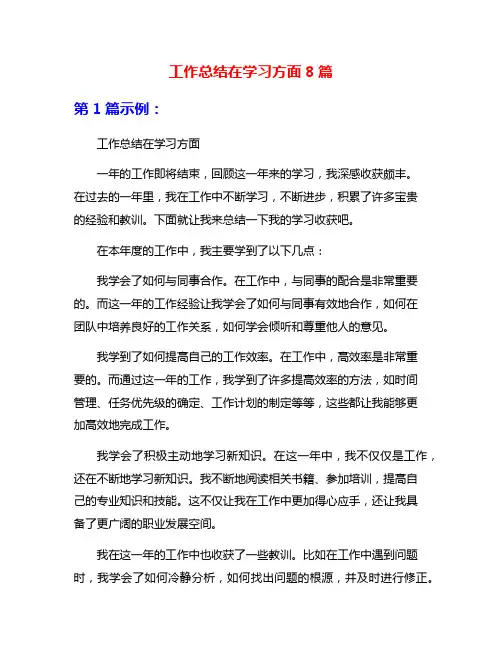 工作总结在学习方面 8 篇

第 1 篇示例：

工作总结在学习方面

一年的工作即将结束，回顾这一年来的学习，我深感收获颇丰。在过去的一年里，我在工作中不断学习，不断进步，积累了许多宝贵的经验和教训。下面就让我来总结一下我的学习收获吧。

在本年度的工作中，我主要学到了以下几点：

我学会了如何与同事合作。在工作中，与同事的配合是非常重要的。而这一年的工作经验让我学会了如何与同事有效地合作，如何在团队中培养良好的工作关系，如何学会倾听和尊重他人的意见。

我学到了如何提高自己的工作效率。在工作中，高效率是非常重要的。而通过这一年的工作，我学到了许多提高效率的方法，如时间管理、任务优先级的确定、工作计划的制定等等，这些都让我能够更加高效地完成工作。

我学会了积极主动地学习新知识。在这一年中，我不仅仅是工作，还在不断地学习新知识。我不断地阅读相关书籍、参加培训，提高自己的专业知识和技能。这不仅让我在工作中更加得心应手，还让我具备了更广阔的职业发展空间。

我在这一年的工作中也收获了一些教训。比如在工作中遇到问题时，我学会了如何冷静分析，如何找出问题的根源，并及时进行修正。